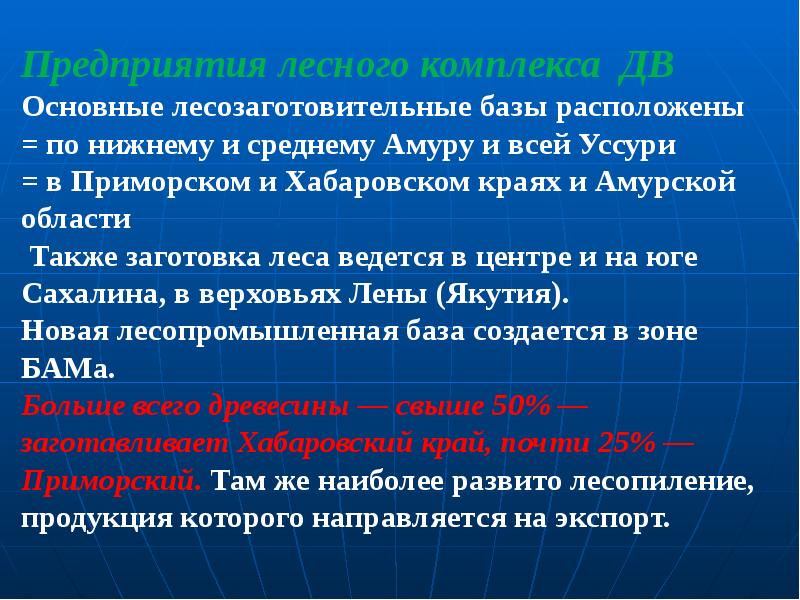 Предприятия лесного комплекса ДВ
Основные лесозаготовительные базы расположены
= по нижнему и среднему Амуру и всей Уссури
= в Приморском и Хабаровском краях и Амурской области

Также заготовка леса ведется в центре и на юге Сахалина, в верховьях Лены (Якутия).
Новая лесопромышленная база создается в зоне БАМа.
Больше всего древесины — свыше 50% — заготавливает Хабаровский край, почти 25% — Приморский. Там же наиболее развито лесопиление, продукция которого направляется на экспорт.